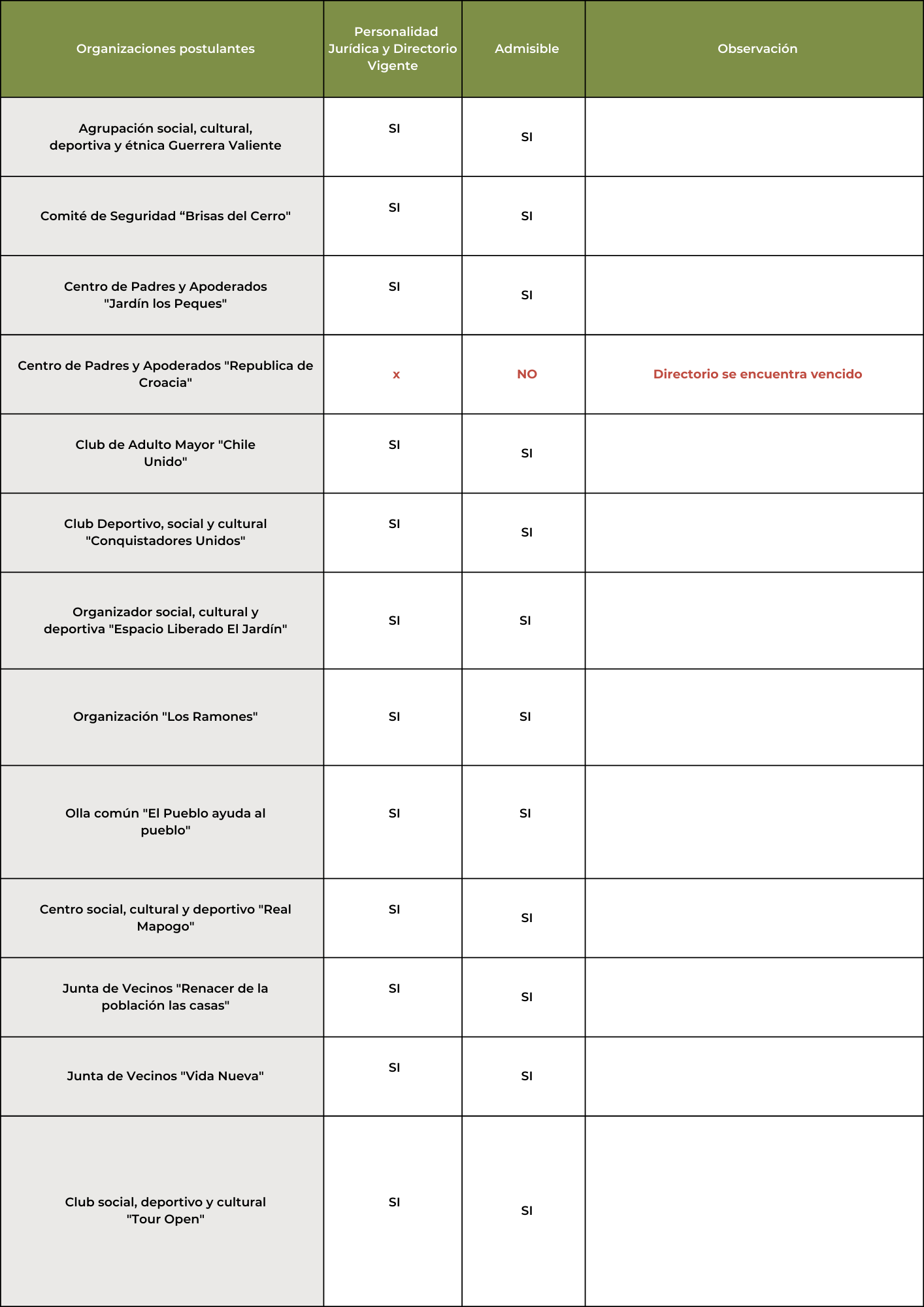 | Organizaciones postulantes | Personalidad Jurídica y Directorio Vigente | Admisible | Observación |
|---|---|---|---|
| Agrupación social, cultural, deportiva y étnica Guerrera Valiente | SI | SI | |
| Comité de Seguridad “Brisas del Cerro" | SI | SI | |
| Centro de Padres y Apoderados "Jardín los Peques" | SI | SI | |
| Centro de Padres y Apoderados "Republica de Croacia" | x | NO | Directorio se encuentra vencido |
| Club de Adulto Mayor "Chile Unido" | SI | SI | |
| Club Deportivo, social y cultural "Conquistadores Unidos" | SI | SI | |
| Organizador social, cultural y deportiva "Espacio Liberado El Jardín" | SI | SI | |
| Organización "Los Ramones" | SI | SI | |
| Olla común "El Pueblo ayuda al pueblo" | SI | SI | |
| Centro social, cultural y deportivo "Real Mapogo" | SI | SI | |
| Junta de Vecinos "Renacer de la población las casas" | SI | SI | |
| Junta de Vecinos "Vida Nueva" | SI | SI | |
| Club social, deportivo y cultural "Tour Open" | SI | SI | |